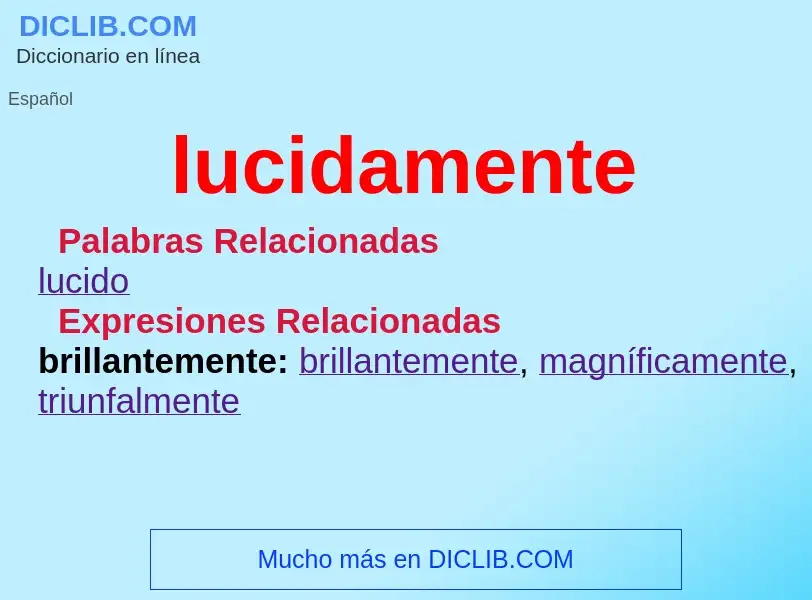 DICLIB.COM
Diccionario en línea

Español

lucidamente

Palabras Relacionadas
lucido

Expresiones Relacionadas
brillantemente: brillantemente, magníficamente, triunfalmente

Mucho más en DICLIB.COM